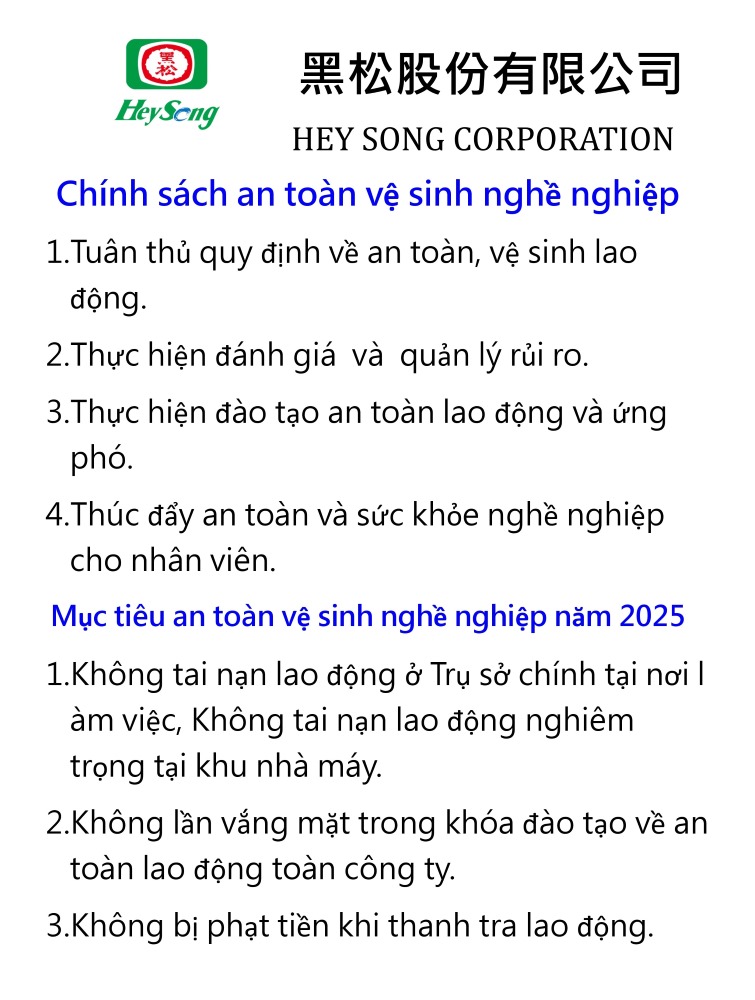 黑松
HeySong
黑松股份有限公司
HEY SONG CORPORATION

Chính sách an toàn vệ sinh nghề nghiệp

1.Tuân thủ quy định về an toàn, vệ sinh lao động.

2.Thực hiện đánh giá  và  quản lý rủi ro.

3.Thực hiện đào tạo an toàn lao động và ứng phó.

4.Thúc đẩy an toàn và sức khỏe nghề nghiệp cho nhân viên.

Mục tiêu an toàn vệ sinh nghề nghiệp năm 2025

1.Không tai nạn lao động ở Trụ sở chính tại nơi l àm việc, Không tai nạn lao động nghiêm trọng tại khu nhà máy.

2.Không lần vắng mặt trong khóa đào tạo về an toàn lao động toàn công ty.

3.Không bị phạt tiền khi thanh tra lao động.